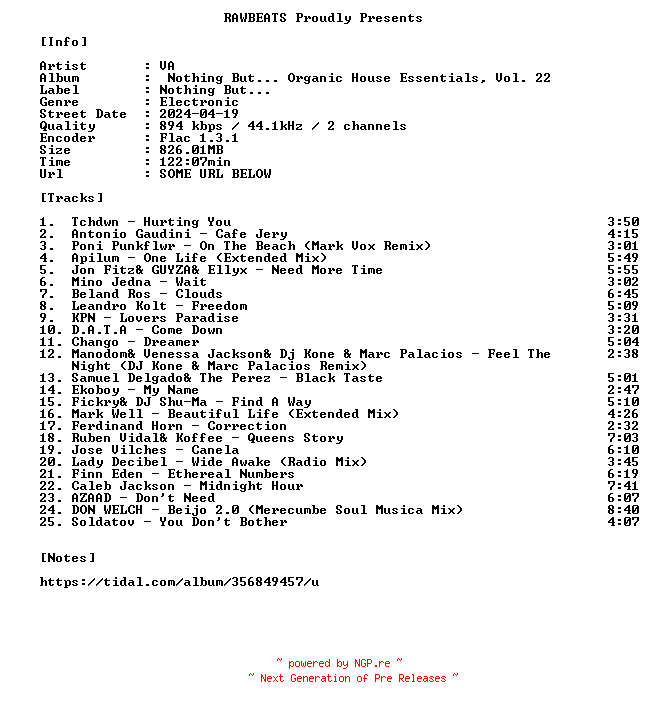 RAWBEATS Proudly Presents

[Info]

Artist : VA
Album : Nothing But... Organic House Essentials, Vol. 22
Label : Nothing But...
Genre : Electronic
Street Date : 2024-04-19
Quality : 894 kbps / 44.1kHz / 2 channels
Encoder : Flac 1.3.1
Size : 826.01MB
Time : 122:07min
Url : SOME URL BELOW

[Tracks]

1. Tchdwn - Hurting You 3:50
2. Antonio Gaudini - Cafe Jery 4:15
3. Poni Punkflwr - On The Beach (Mark Vox Remix) 3:01
4. Apilum - One Life (Extended Mix) 5:49
5. Jon Fitz& GUYZA& Ellyx - Need More Time 5:55
6. Mino Jedna - Wait 3:02
7. Beland Ros - Clouds 6:45
8. Leandro Kolt - Freedom 5:09
9. KPN - Lovers Paradise 3:31
10. D.A.T.A - Come Down 3:20
11. Chango - Dreamer 5:04
12. Manodom& Venessa Jackson& Dj Kone & Marc Palacios - Feel The Night (DJ Kone & Marc Palacios Remix) 2:38
13. Samuel Delgado& The Perez - Black Taste 5:01
14. Ekoboy - My Name 2:47
15. Fickry& DJ Shu-Ma - Find A Way 5:10
16. Mark Well - Beautiful Life (Extended Mix) 4:26
17. Ferdinand Horn - Correction 2:32
18. Ruben Vidal& Koffee - Queens Story 7:03
19. Jose Vilches - Canela 6:10
20. Lady Decibel - Wide Awake (Radio Mix) 3:45
21. Finn Eden - Ethereal Numbers 6:19
22. Caleb Jackson - Midnight Hour 7:41
23. AZAAD - Don't Need 6:07
24. DON WELCH - Beijo 2.0 (Merecumbe Soul Musica Mix) 8:40
25. Soldatov - You Don't Bother 4:07

[Notes]

https://tidal.com/album/356849457/u

~ powered by NGP.re ~
~ Next Generation of Pre Releases ~